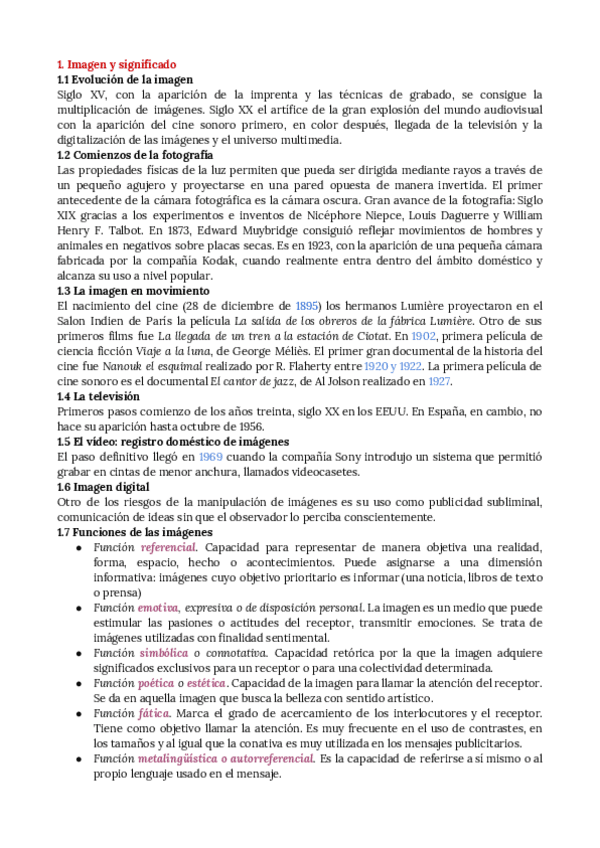 1. Imagen y significado
1.1 Evolución de la imagen
Siglo XV, con la aparición de la imprenta y las técnicas de grabado, se consigue la multiplicación de imágenes. Siglo XX el artífice de la gran explosión del mundo audiovisual con la aparición del cine sonoro primero, en color después, llegada de la televisión y la digitalización de las imágenes y el universo multimedia.
1.2 Comienzos de la fotografía
Las propiedades físicas de la luz permiten que pueda ser dirigida mediante rayos a través de un pequeño agujero y proyectarse en una pared opuesta de manera invertida. El primer antecedente de la cámara fotográfica es la cámara oscura. Gran avance de la fotografía: Siglo XIX gracias a los experimentos e inventos de Nicéphore Niepce, Louis Daguerre y William Henry F. Talbot. En 1873, Edward Muybridge consiguió reflejar movimientos de hombres y animales en negativos sobre placas secas. Es en 1923, con la aparición de una pequeña cámara fabricada por la compañía Kodak, cuando realmente entra dentro del ámbito doméstico y alcanza su uso a nivel popular.
1.3 La imagen en movimiento
El nacimiento del cine (28 de diciembre de 1895) los hermanos Lumière proyectaron en el Salon Indien de París la película La salida de los obreros de la fábrica Lumière. Otro de sus primeros films fue La llegada de un tren a la estación de Ciotat. En 1902, primera película de ciencia ficción Viaje a la luna, de George Méliès. El primer gran documental de la historia del cine fue Nanouk el esquimal realizado por R. Flaherty entre 1920 y 1922. La primera película de cine sonoro es el documental El cantor de jazz, de Al Jolson realizado en 1927.
1.4 La televisión
Primeros pasos comienzo de los años treinta, siglo XX en los EEUU. En España, en cambio, no hace su aparición hasta octubre de 1956.
1.5 El vídeo: registro doméstico de imágenes
El paso definitivo llegó en 1969 cuando la compañía Sony introdujo un sistema que permitió grabar en cintas de menor anchura, llamados videocasetes.
1.6 Imagen digital
Otro de los riesgos de la manipulación de imágenes es su uso como publicidad subliminal, comunicación de ideas sin que el observador lo perciba conscientemente.
1.7 Funciones de las imágenes
● Función referencial. Capacidad para representar de manera objetiva una realidad, forma, espacio, hecho o acontecimientos. Puede asignarse a una dimensión informativa: imágenes cuyo objetivo prioritario es informar (una noticia, libros de texto o prensa)
● Función emotiva, expresiva o de disposición personal. La imagen es un medio que puede estimular las pasiones o actitudes del receptor, transmitir emociones. Se trata de imágenes utilizadas con finalidad sentimental.
● Función simbólica o connotativa. Capacidad retórica por la que la imagen adquiere significados exclusivos para un receptor o para una colectividad determinada.
● Función poética o estética. Capacidad de la imagen para llamar la atención del receptor. Se da en aquella imagen que busca la belleza con sentido artístico.
● Función fática. Marca el grado de acercamiento de los interlocutores y el receptor. Tiene como objetivo llamar la atención. Es muy frecuente en el uso de contrastes, en los tamaños y al igual que la conativa es muy utilizada en los mensajes publicitarios.
● Función metalingüística o autorreferencial. Es la capacidad de referirse a sí mismo o al propio lenguaje usado en el mensaje.